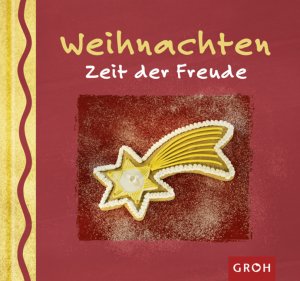 Weihnachten
Zeit der Freude

GROH